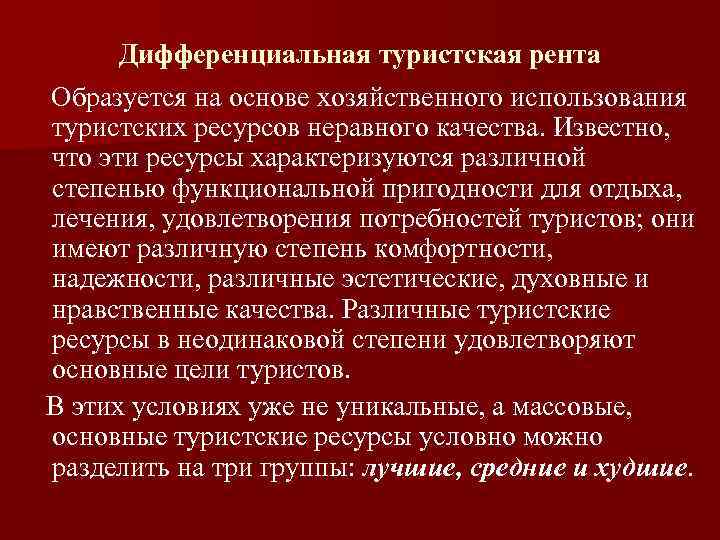 Дифференциальная туристская рента

Образуется на основе хозяйственного использования туристских ресурсов неравного качества. Известно, что эти ресурсы характеризуются различной степенью функциональной пригодности для отдыха, лечения, удовлетворения потребностей туристов; они имеют различную степень комфортности, надежности, различные эстетические, духовные и нравственные качества. Различные туристские ресурсы в неодинаковой степени удовлетворяют основные цели туристов.

В этих условиях уже не уникальные, а массовые, основные туристские ресурсы условно можно разделить на три группы: лучшие, средние и худшие.